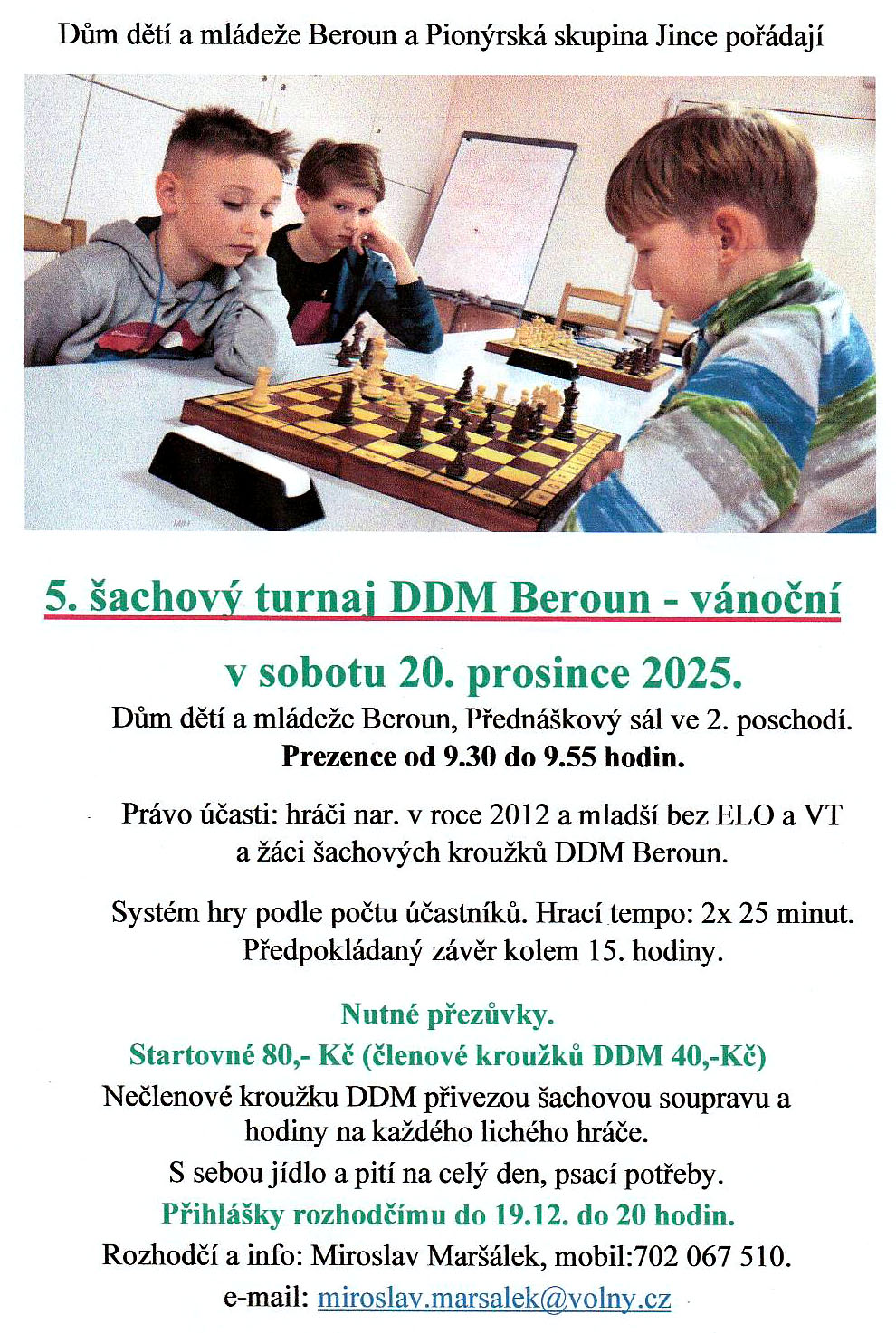 Dům dětí a mládeže Beroun a Pionýrská skupina Jince pořádají

5. šachový turnaj DDM Beroun - vánoční

v sobotu 20. prosince 2025.

Dům dětí a mládeže Beroun, Přednáškový sál ve 2. poschodí.
Prezence od 9.30 do 9.55 hodin.

Právo účasti: hráči nar. v roce 2012 a mladší bez ELO a VT a žáci šachových kroužků DDM Beroun.

Systém hry podle počtu účastníků. Hrací tempo: 2x 25 minut. Předpokládaný závěr kolem 15. hodiny.

Nutné přezůvky.
Startovné 80,- Kč (členové kroužků DDM 40,-Kč)
Nečlenové kroužku DDM přivezou šachovou soupravu a hodiny na každého lichého hráče.
S sebou jídlo a pití na celý den, psací potřeby.
Přihlášky rozhodčímu do 19.12. do 20 hodin.
Rozhodčí a info: Miroslav Maršálek, mobil:702 067 510.
e-mail: miroslav.marsalek@volny.cz